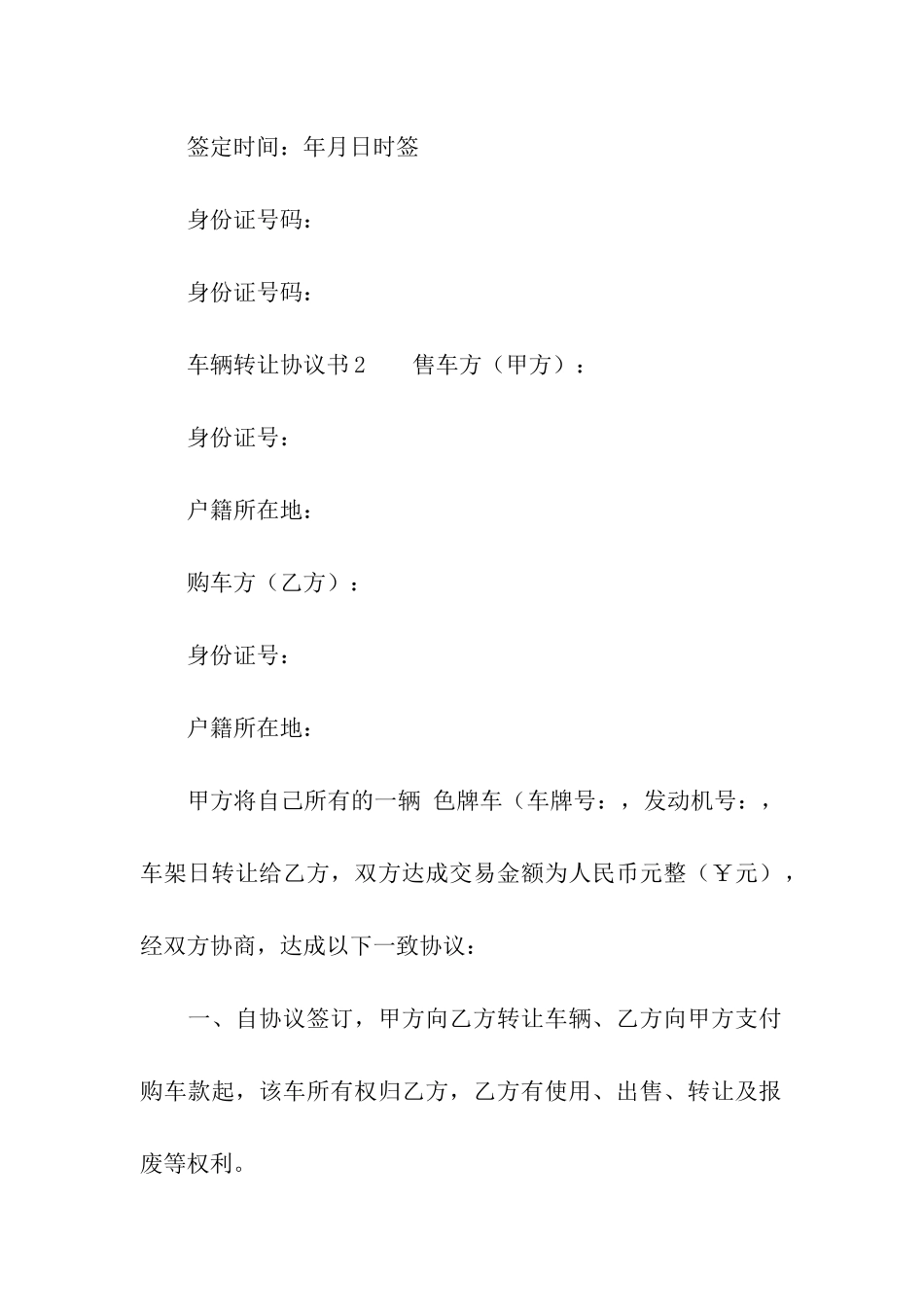 签定时间：年月日时签

身份证号码：

身份证号码：

车辆转让协议书2　　售车方（甲方）：

身份证号：

户籍所在地：

购车方（乙方）：

身份证号：

户籍所在地：

甲方将自己所有的一辆 色牌车（车牌号：，发动机号：，车架日转让给乙方，双方达成交易金额为人民币元整（￥元），经双方协商，达成以下一致协议：

一、自协议签订，甲方向乙方转让车辆、乙方向甲方支付购车款起，该车所有权归乙方，乙方有使用、出售、转让及报废等权利。